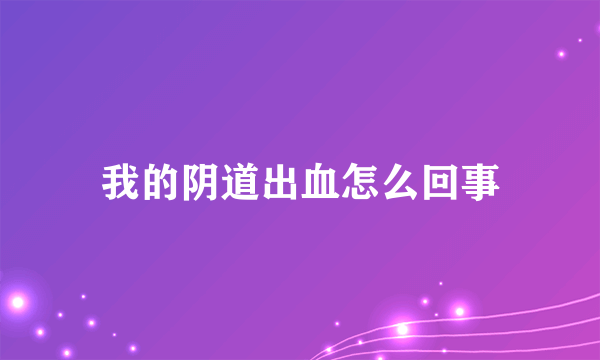 我的阴道出血怎么回事